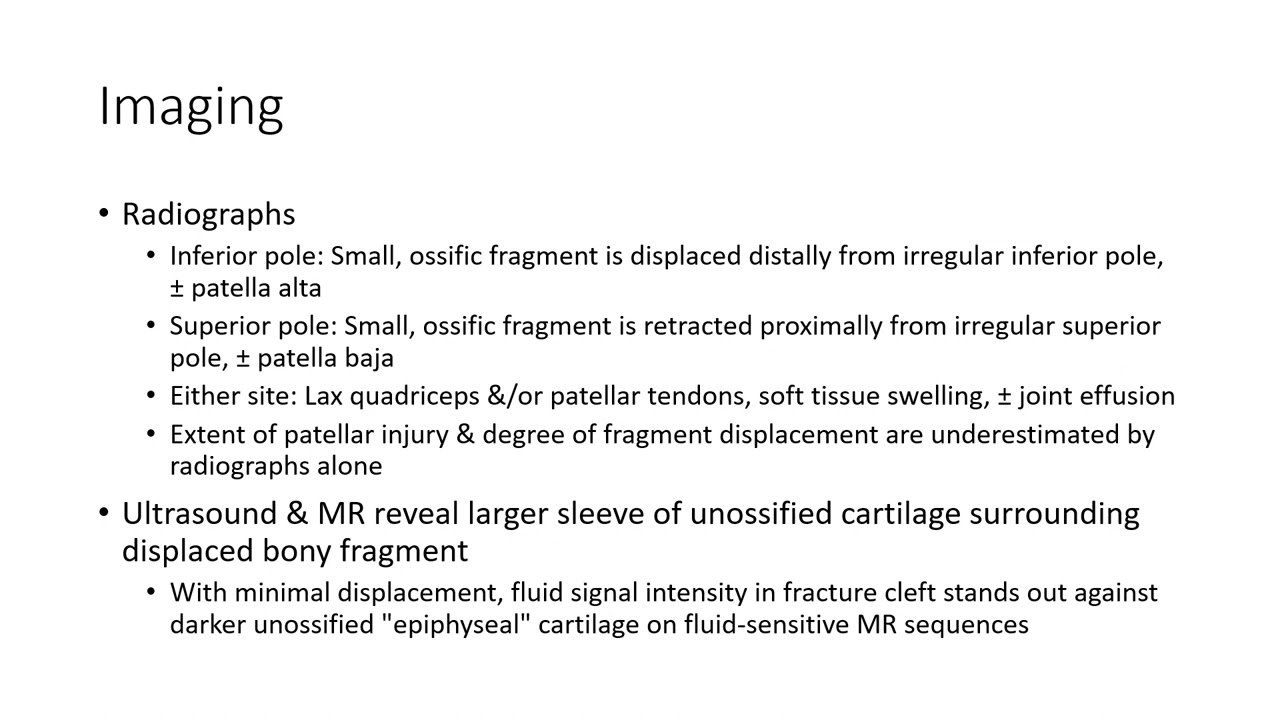 Imaging

• Radiographs
  • Inferior pole: Small, ossific fragment is displaced distally from irregular inferior pole, ± patella alta
  • Superior pole: Small, ossific fragment is retracted proximally from irregular superior pole, ± patella baja
  • Either site: Lax quadriceps &/or patellar tendons, soft tissue swelling, ± joint effusion
  • Extent of patellar injury & degree of fragment displacement are underestimated by radiographs alone
• Ultrasound & MR reveal larger sleeve of unossified cartilage surrounding displaced bony fragment
  • With minimal displacement, fluid signal intensity in fracture cleft stands out against darker unossified "epiphyseal" cartilage on fluid-sensitive MR sequences